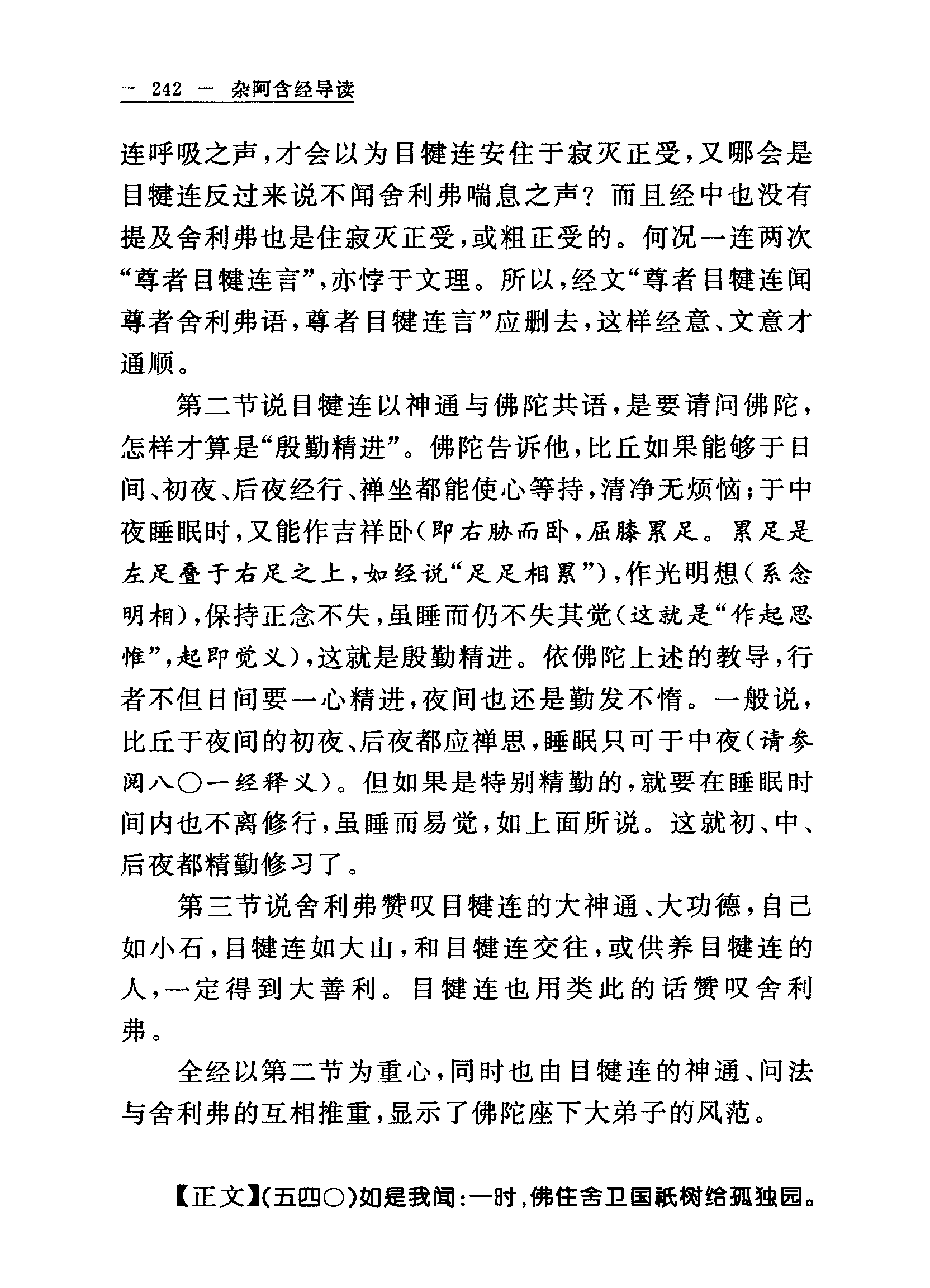 — 242 — 杂阿含经导读

连呼吸之声，才会以为目犍连安住于寂灭正受，又哪会是目犍连反过来说不闻舍利弗喘息之声？而且经中也没有提及舍利弗也是住寂灭正受，或粗正受的。何况一连两次“尊者目犍连言”，亦悖于文理。所以，经文“尊者目犍连闻尊者舍利弗语，尊者目犍连言”应删去，这样经意、文意才通顺。

第二节说目犍连以神通与佛陀共语，是要请问佛陀，怎样才算是“殷勤精进”。佛陀告诉他，比丘如果能够于日间、初夜、后夜经行、禅坐都能使心等持，清净无烦恼；于中夜睡眠时，又能作吉祥卧（即右胁而卧，屈膝累足。累足是左足叠于右足之上，如经说“足足相累”），作光明想（系念明相），保持正念不失，虽睡而仍不失其觉（这就是“作起思惟”，起即觉义），这就是殷勤精进。依佛陀上述的教导，行者不但日间要一心精进，夜间也还是勤发不惰。一般说，比丘于夜间的初夜、后夜都应禅思，睡眠只可于中夜（请参阅八〇一经释义）。但如果是特别精勤的，就要在睡眠时间内也不离修行，虽睡而易觉，如上面所说。这就初、中、后夜都精勤修习了。

第三节说舍利弗赞叹目犍连的大神通、大功德，自己如小石，目犍连如大山，和目犍连交往，或供养目犍连的人，一定得到大善利。目犍连也用类此的话赞叹舍利弗。

全经以第二节为重心，同时也由目犍连的神通、问法与舍利弗的互相推重，显示了佛陀座下大弟子的风范。

【正文】（五四〇）如是我闻：一时，佛住舍卫国祇树给孤独园。